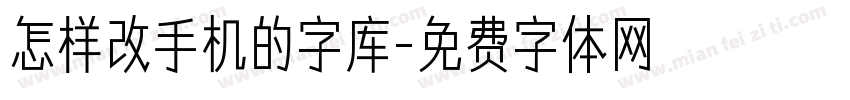 怎样改手机的字库-免费字体网

www.mian fei zi ti.com